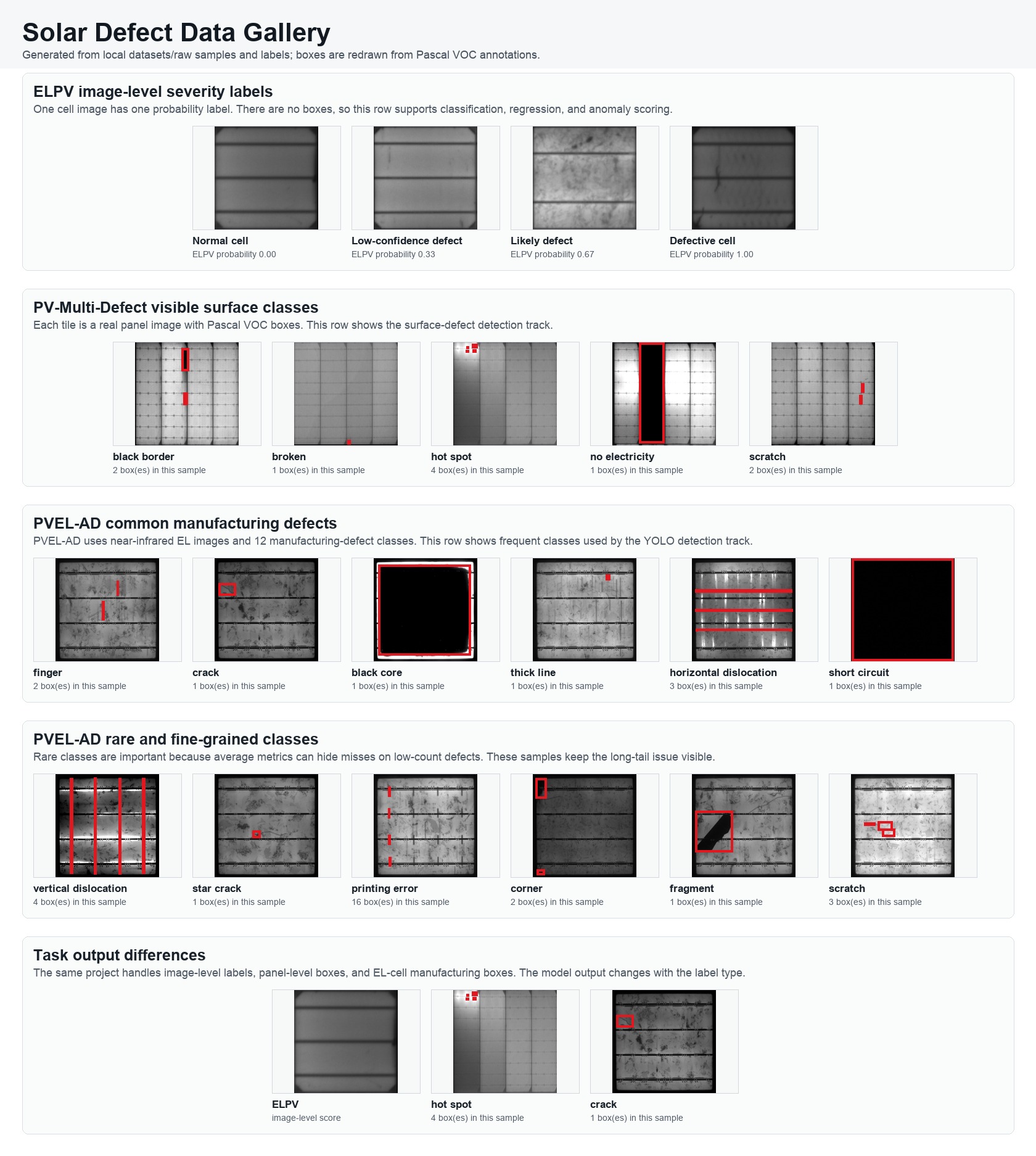 Solar Defect Data Gallery

Generated from local datasets/raw samples and labels; boxes are redrawn from Pascal VOC annotations.

ELPV image-level severity labels

One cell image has one probability label. There are no boxes, so this row supports classification, regression, and anomaly scoring.

Normal cell
ELPV probability 0.00

Low-confidence defect
ELPV probability 0.33

Likely defect
ELPV probability 0.67

Defective cell
ELPV probability 1.00

PV-Multi-Defect visible surface classes

Each tile is a real panel image with Pascal VOC boxes. This row shows the surface-defect detection track.

black border
2 box(es) in this sample

broken
1 box(es) in this sample

hot spot
4 box(es) in this sample

no electricity
1 box(es) in this sample

scratch
2 box(es) in this sample

PVEL-AD common manufacturing defects

PVEL-AD uses near-infrared EL images and 12 manufacturing-defect classes. This row shows frequent classes used by the YOLO detection track.

finger
2 box(es) in this sample

crack
1 box(es) in this sample

black core
1 box(es) in this sample

thick line
1 box(es) in this sample

horizontal dislocation
3 box(es) in this sample

short circuit
1 box(es) in this sample

PVEL-AD rare and fine-grained classes

Rare classes are important because average metrics can hide misses on low-count defects. These samples keep the long-tail issue visible.

vertical dislocation
4 box(es) in this sample

star crack
1 box(es) in this sample

printing error
16 box(es) in this sample

corner
2 box(es) in this sample

fragment
1 box(es) in this sample

scratch
3 box(es) in this sample

Task output differences

The same project handles image-level labels, panel-level boxes, and EL-cell manufacturing boxes. The model output changes with the label type.

ELPV
image-level score

hot spot
4 box(es) in this sample

crack
1 box(es) in this sample